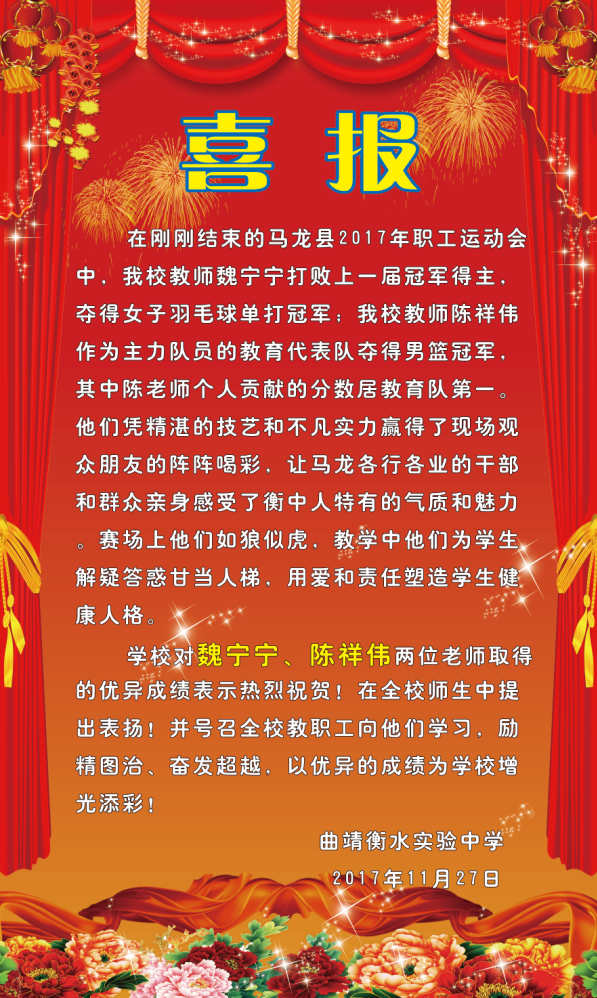 喜报

在刚刚结束的马龙县2017年职工运动会中，我校教师魏宁宁打败上一届冠军得主，夺得女子羽毛球单打冠军；我校教师陈祥伟作为主力队员的教育代表队夺得男篮冠军，其中陈老师个人贡献的分数居教育队第一。他们凭精湛的技艺和不凡实力赢得了现场观众朋友的阵阵喝彩，让马龙各行各业的干部和群众亲身感受了衡中人特有的气质和魅力。赛场上他们如狼似虎，教学中他们为学生解疑答惑甘当人梯，用爱和责任塑造学生健康人格。

学校对魏宁宁、陈祥伟两位老师取得的优异成绩表示热烈祝贺！在全校师生中提出表扬！并号召全校教职工向他们学习，励精图治、奋发超越，以优异的成绩为学校增光添彩！

曲靖衡水实验中学
2017年11月27日